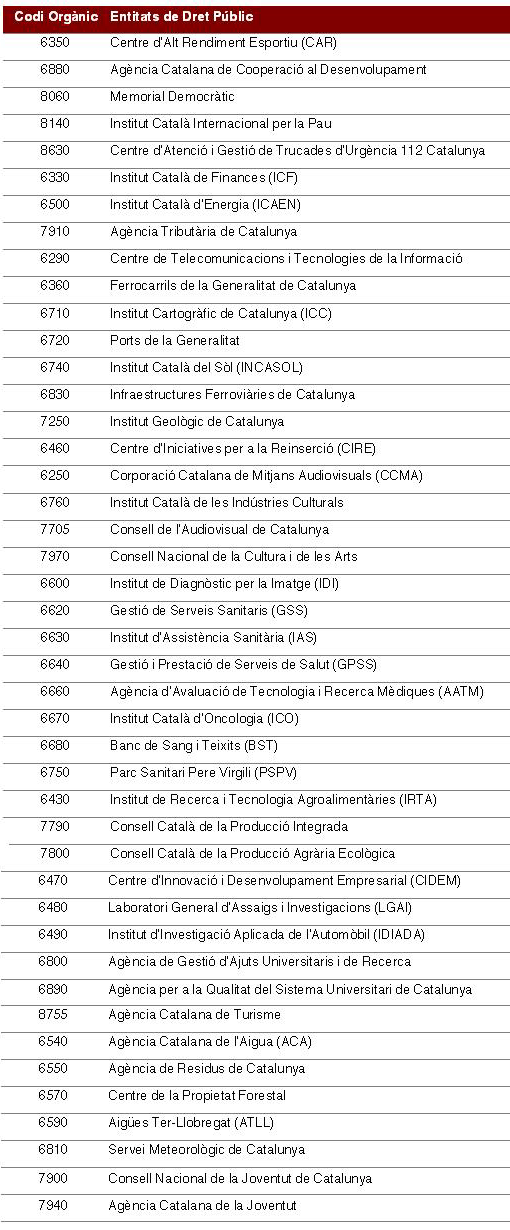 | Codi Orgànic | Entitats de Dret Públic |
|---|---|
| 6350 | Centre d'Alt Rendiment Esportiu (CAR) |
| 6880 | Agència Catalana de Cooperació al Desenvolupament |
| 8060 | Memorial Democràtic |
| 8140 | Institut Català Internacional per la Pau |
| 8630 | Centre d'Atenció i Gestió de Trucades d'Urgència 112 Catalunya |
| 6330 | Institut Català de Finances (ICF) |
| 6500 | Institut Català d'Energia (ICAEN) |
| 7910 | Agència Tributària de Catalunya |
| 6290 | Centre de Telecomunicacions i Tecnologies de la Informació |
| 6360 | Ferrocarrils de la Generalitat de Catalunya |
| 6710 | Institut Cartogràfic de Catalunya (ICC) |
| 6720 | Ports de la Generalitat |
| 6740 | Institut Català del Sòl (INCASOL) |
| 6830 | Infraestructures Ferroviàries de Catalunya |
| 7250 | Institut Geològic de Catalunya |
| 6460 | Centre d'Iniciatives per a la Reinserció (CIRE) |
| 6250 | Corporació Catalana de Mitjans Audiovisuals (CCMA) |
| 6760 | Institut Català de les Indústries Culturals |
| 7705 | Consell de l'Audiovisual de Catalunya |
| 7970 | Consell Nacional de la Cultura i de les Arts |
| 6600 | Institut de Diagnòstic per la Imatge (IDI) |
| 6620 | Gestió de Serveis Sanitaris (GSS) |
| 6630 | Institut d'Assistència Sanitària (IAS) |
| 6640 | Gestió i Prestació de Serveis de Salut (GPSS) |
| 6660 | Agència d'Avaluació de Tecnologia i Recerca Mèdiques (AATM) |
| 6670 | Institut Català d'Oncologia (ICO) |
| 6680 | Banc de Sang i Teixits (BST) |
| 6750 | Parc Sanitari Pere Virgili (PSPV) |
| 6430 | Institut de Recerca i Tecnologia Agroalimentàries (IRTA) |
| 7790 | Consell Català de la Producció Integrada |
| 7800 | Consell Català de la Producció Agrària Ecològica |
| 6470 | Centre d'Innovació i Desenvolupament Empresarial (CIDEM) |
| 6480 | Laboratori General d'Assaigs i Investigacions (LGAI) |
| 6490 | Institut d'Investigació Aplicada de l'Automòbil (IDIADA) |
| 6800 | Agència de Gestió d'Ajuts Universitaris i de Recerca |
| 6890 | Agència per a la Qualitat del Sistema Universitari de Catalunya |
| 8755 | Agència Catalana de Turisme |
| 6540 | Agència Catalana de l'Aigua (ACA) |
| 6550 | Agència de Residus de Catalunya |
| 6570 | Centre de la Propietat Forestal |
| 6590 | Aigües Ter-Llobregat (ATLL) |
| 6810 | Servei Meteorològic de Catalunya |
| 7900 | Consell Nacional de la Joventut de Catalunya |
| 7940 | Agència Catalana de la Joventut |